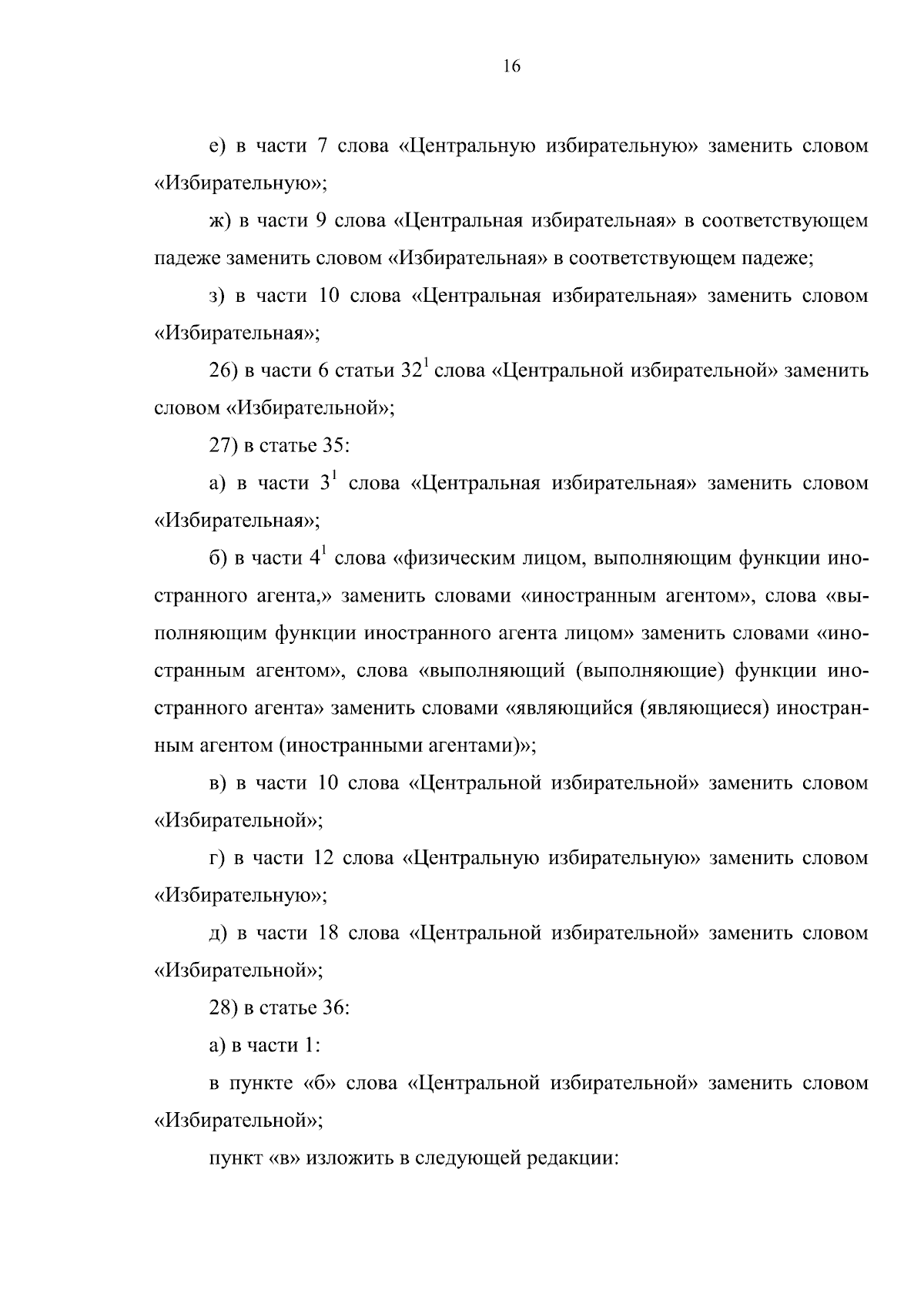 16

е) в части 7 слова «Центральную избирательную» заменить словом «Избирательную»;

ж) в части 9 слова «Центральная избирательная» в соответствующем падеже заменить словом «Избирательная» в соответствующем падеже;

з) в части 10 слова «Центральная избирательная» заменить словом «Избирательная»;

26) в части 6 статьи $32^1$ слова «Центральной избирательной» заменить словом «Избирательной»;

27) в статье 35:

а) в части $3^1$ слова «Центральная избирательная» заменить словом «Избирательная»;

б) в части $4^1$ слова «физическим лицом, выполняющим функции иностранного агента,» заменить словами «иностранным агентом», слова «выполняющим функции иностранного агента лицом» заменить словами «иностранным агентом», слова «выполняющий (выполняющие) функции иностранного агента» заменить словами «являющийся (являющиеся) иностранным агентом (иностранными агентами)»;

в) в части 10 слова «Центральной избирательной» заменить словом «Избирательной»;

г) в части 12 слова «Центральную избирательную» заменить словом «Избирательную»;

д) в части 18 слова «Центральной избирательной» заменить словом «Избирательной»;

28) в статье 36:

а) в части 1:

в пункте «б» слова «Центральной избирательной» заменить словом «Избирательной»;

пункт «в» изложить в следующей редакции: